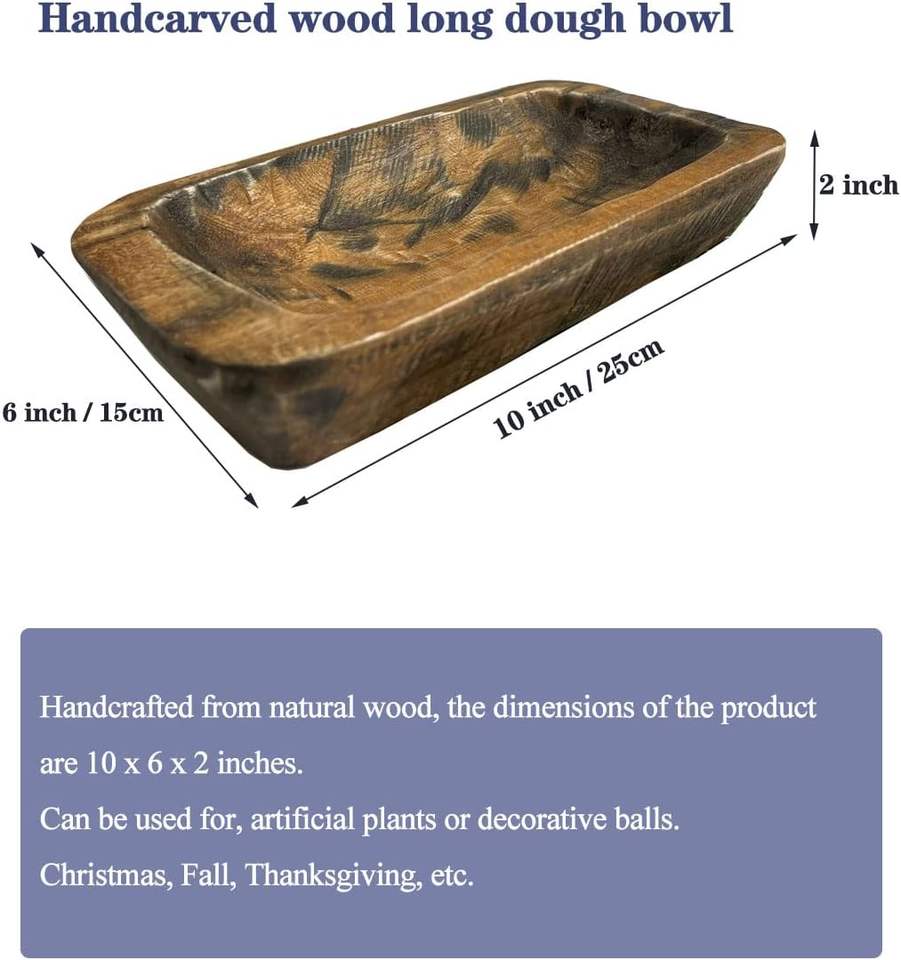 Handcarved wood long dough bowl

2 inch

6 inch / 15cm

10 inch / 25cm

Handcrafted from natural wood, the dimensions of the product are 10 x 6 x 2 inches.

Can be used for, artificial plants or decorative balls.

Christmas, Fall, Thanksgiving, etc.